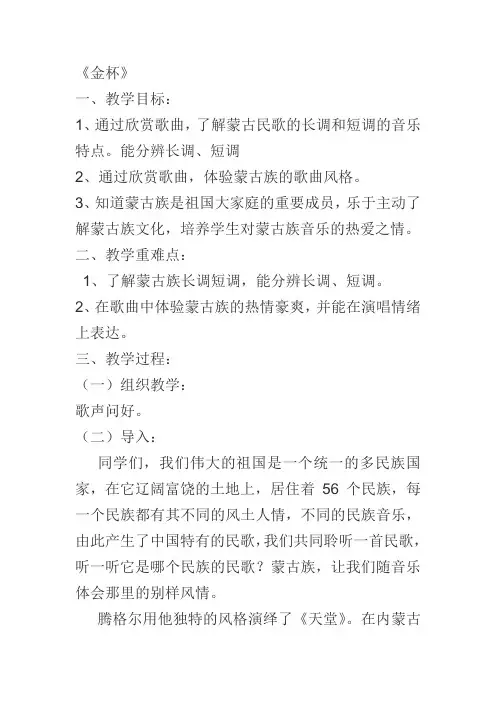 《金杯》

一、教学目标：

1、通过欣赏歌曲，了解蒙古民歌的长调和短调的音乐特点。能分辨长调、短调

2、通过欣赏歌曲，体验蒙古族的歌曲风格。

3、知道蒙古族是祖国大家庭的重要成员，乐于主动了解蒙古族文化，培养学生对蒙古族音乐的热爱之情。

二、教学重难点：

1、了解蒙古族长调短调，能分辨长调、短调。

2、在歌曲中体验蒙古族的热情豪爽，并能在演唱情绪上表达。

三、教学过程：

（一）组织教学：

歌声问好。

（二）导入：

同学们，我们伟大的祖国是一个统一的多民族国家，在它辽阔富饶的土地上，居住着 56 个民族，每一个民族都有其不同的风土人情，不同的民族音乐，由此产生了中国特有的民歌，我们共同聆听一首民歌，听一听它是哪个民族的民歌？蒙古族，让我们随音乐体会那里的别样风情。

腾格尔用他独特的风格演绎了《天堂》。在内蒙古